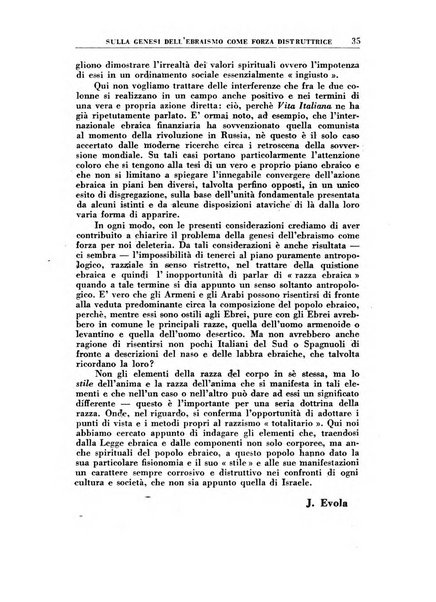 SULLA GENESI DELL'EBRAISMO COME FORZA DISTRUTTRICE 35

gliono dimostrare l'irrealtà dei valori spirituali ovvero l'impotenza di essi in un ordinamento sociale essenzialmente « ingiusto ».

Qui non vogliamo trattare delle interferenze che fra le due colonne si realizzano in un campo anche positivo e nei termini di una vera e propria azione diretta: ciò, perchè Vita Italiana ne ha già ripetutamente parlato. E' ormai noto, ad esempio, che l'internazionale ebraica finanziaria ha sovvenzionato quella comunista al momento della rivoluzione in Russia, nè questo è il solo caso accertato dalle moderne ricerche circa i retroscena della sovversione mondiale. Su tali casi portano particolarmente l'attenzione coloro che si tengono alla tesi di un vero e proprio piano ebraico e che non si limitano a spiegare l'innegabile convergere dell'azione ebraica in piani ben diversi, talvolta perfino opposti, in un unico esito di disgregazione, sulla base dell'unità fondamentale presentata da alcuni istinti e da alcune disposizioni ataviche di là dalla loro varia forma di apparire.

In ogni modo, con le presenti considerazioni crediamo di aver contribuito a chiarire il problema della genesi dell'ebraismo come forza per noi deleteria. Da tali considerazioni è anche risultata — ci sembra — l'impossibilità di tenerci al piano puramente antropologico, razziale in senso ristretto, nel trattare della quistione ebraica e quindi l' inopportunità di parlar di « razza ebraica » quando a tale termine si dia appunto un senso soltanto antropologico. E' vero che gli Armeni e gli Arabi possono risentirsi di fronte alla veduta predominante circa la composizione del popolo ebraico, perchè, mentre essi sono ostili agli Ebrei, pure con gli Ebrei avrebbero in comune le principali razze, quella dell'uomo armenoide o levantino e quella dell'uomo desertico. Ma non avrebbero anche ragione di risentirsi non pochi Italiani del Sud o Spagnuoli di fronte a descrizioni del naso e delle labbra ebraiche, che talvolta ricordano la loro?

Non gli elementi della razza del corpo in sè stessa, ma lo stile dell'anima e la razza dell'anima che si manifesta in tali elementi e che nell'un caso o nell'altro può dare ad essi un significato differente — questo è l'importante per una seria dottrina della razza. Onde, nel riguardo, si conferma l'opportunità di adottare i punti di vista e i metodi propri al razzismo « totalitario ». Qui noi abbiamo cercato appunto di indagare gli elementi che, traendosi dalla Legge ebraica e dalle componenti non solo corporee, ma anche spirituali del popolo ebraico, a questo popolo hanno dato la sua particolare fisionomia e il suo « stile » e alle sue manifestazioni un carattere sempre corrosivo e distruttivo nei confronti di ogni cultura e società, che non sia appunto quella di Israele.

J. Evola